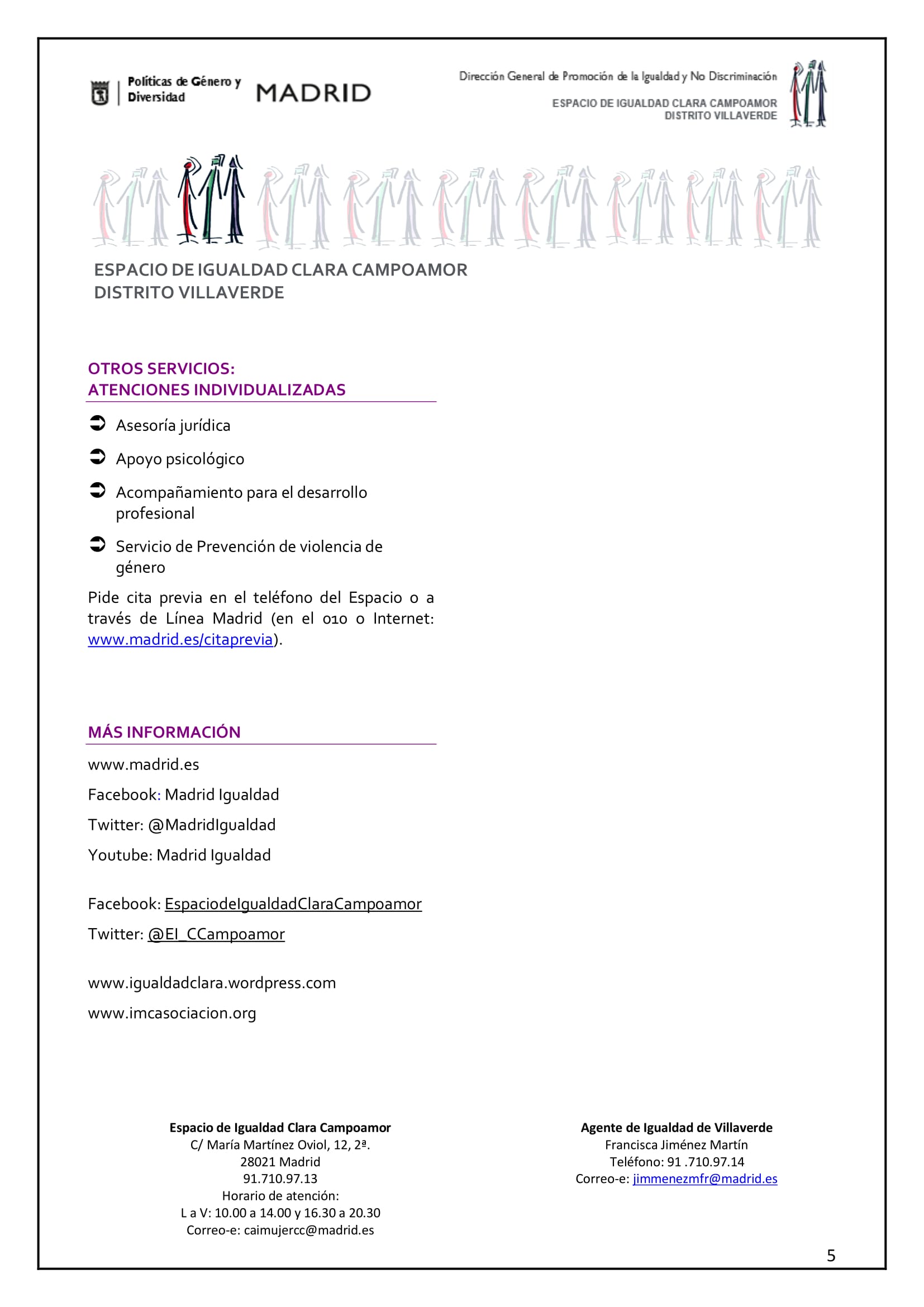 Políticas de Género y Diversidad MADRID

Dirección General de Promoción de la Igualdad y No Discriminación
ESPACIO DE IGUALDAD CLARA CAMPOAMOR
DISTRITO VILLAVERDE

ESPACIO DE IGUALDAD CLARA CAMPOAMOR
DISTRITO VILLAVERDE

OTROS SERVICIOS:
ATENCIONES INDIVIDUALIZADAS

Asesoría jurídica

Apoyo psicológico

Acompañamiento para el desarrollo profesional

Servicio de Prevención de violencia de género

Pide cita previa en el teléfono del Espacio o a través de Línea Madrid (en el 010 o Internet: www.madrid.es/citaprevia).

MÁS INFORMACIÓN

www.madrid.es

Facebook: Madrid Igualdad

Twitter: @MadridIgualdad

Youtube: Madrid Igualdad

Facebook: EspaciodeIgualdadClaraCampoamor

Twitter: @EI_CCampoamor

www.igualdadclara.wordpress.com

www.imcasociacion.org

Espacio de Igualdad Clara Campoamor
C/ María Martínez Oviol, 12, 2ª.
28021 Madrid
91.710.97.13
Horario de atención:
L a V: 10.00 a 14.00 y 16.30 a 20.30
Correo-e: caimujercc@madrid.es

Agente de Igualdad de Villaverde
Francisca Jiménez Martín
Teléfono: 91 .710.97.14
Correo-e: jimmenezmfr@madrid.es

5